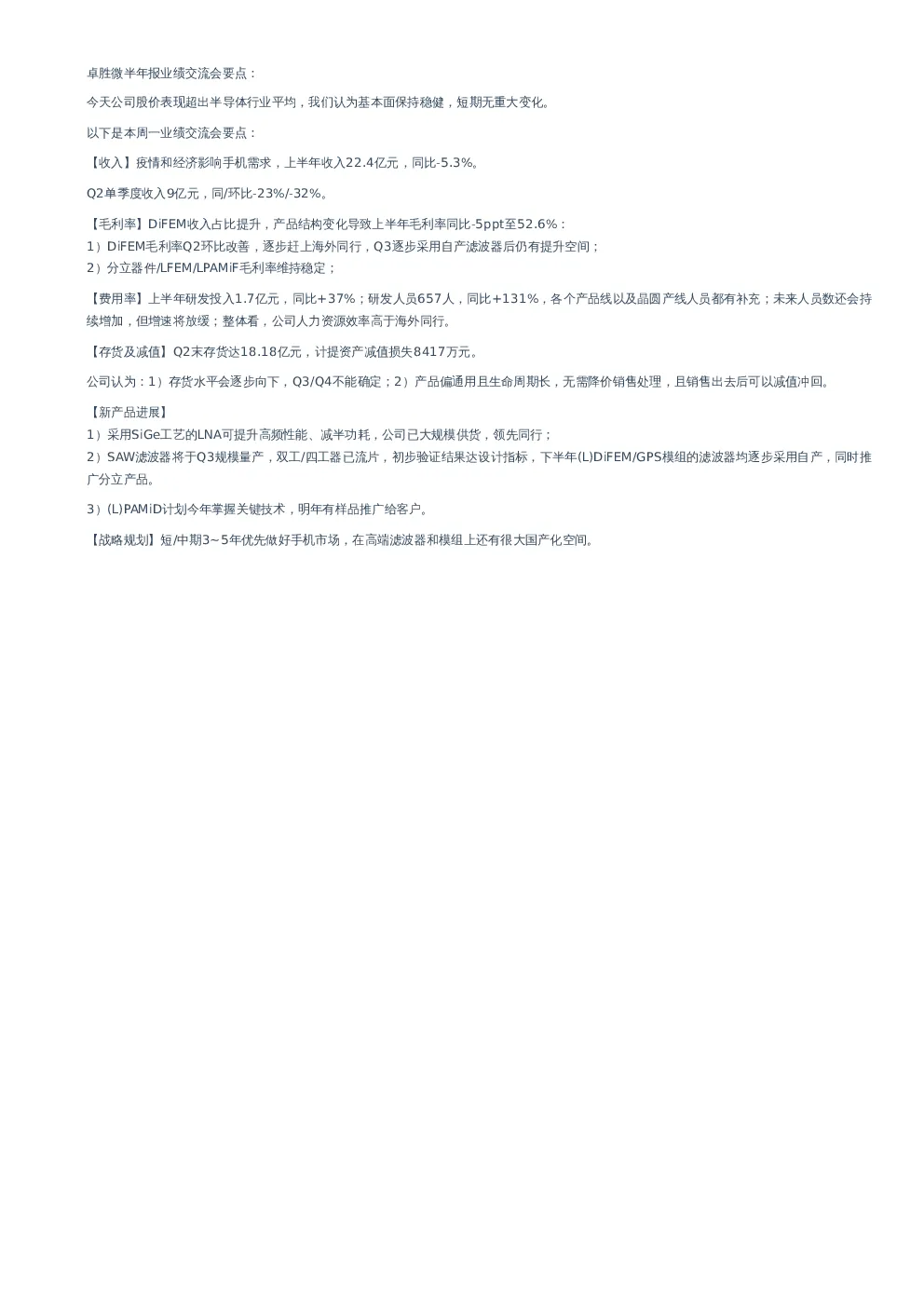 卓胜微半年报业绩交流会要点：

今天公司股价表现超出半导体行业平均，我们认为基本面保持稳健，短期无重大变化。

以下是本周一业绩交流会要点：

【收入】疫情和经济影响手机需求，上半年收入22.4亿元，同比-5.3%。

Q2单季度收入9亿元，同/环比-23%/-32%。

【毛利率】DiFEM收入占比提升，产品结构变化导致上半年毛利率同比-5ppt至52.6%：
1）DiFEM毛利率Q2环比改善，逐步赶上海外同行，Q3逐步采用自产滤波器后仍有提升空间；
2）分立器件/LFEM/LPAMiF毛利率维持稳定；

【费用率】上半年研发投入1.7亿元，同比+37%；研发人员657人，同比+131%，各个产品线以及晶圆产线人员都有补充；未来人员数还会持续增加，但增速将放缓；整体看，公司人力资源效率高于海外同行。

【存货及减值】Q2末存货达18.18亿元，计提资产减值损失8417万元。

公司认为：1）存货水平会逐步向下，Q3/Q4不能确定；2）产品偏通用且生命周期长，无需降价销售处理，且销售出去后可以减值冲回。

【新产品进展】
1）采用SiGe工艺的LNA可提升高频性能、减半功耗，公司已大规模供货，领先同行；
2）SAW滤波器将于Q3规模量产，双工/四工器已流片，初步验证结果达设计指标，下半年(L)DiFEM/GPS模组的滤波器均逐步采用自产，同时推广分立产品。

3）(L)PAMiD计划今年掌握关键技术，明年有样品推广给客户。

【战略规划】短/中期3～5年优先做好手机市场，在高端滤波器和模组上还有很大国产化空间。